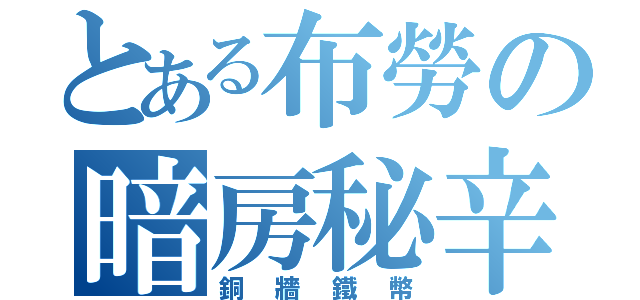 とある布勞の
暗房秘辛
銅牆鐵幣